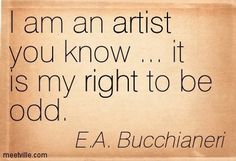 I am an artist you know ... it is my right to be odd.

E.A. Bucchianeri

meetville.com